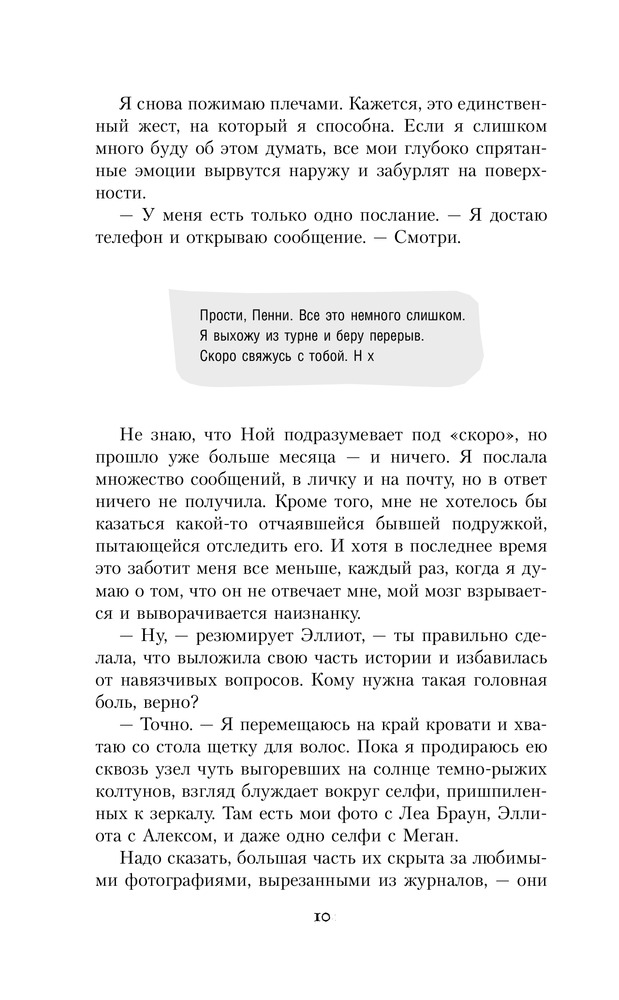 Я снова пожимаю плечами. Кажется, это единственный жест, на который я способна. Если я слишком много буду об этом думать, все мои глубоко спрятанные эмоции вырвутся наружу и забурлят на поверхности.

— У меня есть только одно послание. — Я достаю телефон и открываю сообщение. — Смотри.

Прости, Пенни. Все это немного слишком. Я выхожу из турне и беру перерыв. Скоро свяжусь с тобой. Н х

Не знаю, что Ной подразумевает под «скоро», но прошло уже больше месяца — и ничего. Я послала множество сообщений, в личку и на почту, но в ответ ничего не получила. Кроме того, мне не хотелось бы казаться какой-то отчаявшейся бывшей подружкой, пытающейся отследить его. И хотя в последнее время это заботит меня все меньше, каждый раз, когда я думаю о том, что он не отвечает мне, мой мозг взрывается и выворачивается наизнанку.

— Ну, — резюмирует Эллиот, — ты правильно сделала, что выложила свою часть истории и избавилась от навязчивых вопросов. Кому нужна такая головная боль, верно?

— Точно. — Я перемещаюсь на край кровати и хватаю со стола щетку для волос. Пока я продираюсь ею сквозь узел чуть выгоревших на солнце темно-рыжих колтунов, взгляд блуждает вокруг селфи, пришпиленных к зеркалу. Там есть мои фото с Леа Браун, Эллиота с Алексом, и даже одно селфи с Меган.

Надо сказать, большая часть их скрыта за любимыми фотографиями, вырезанными из журналов, — они

10